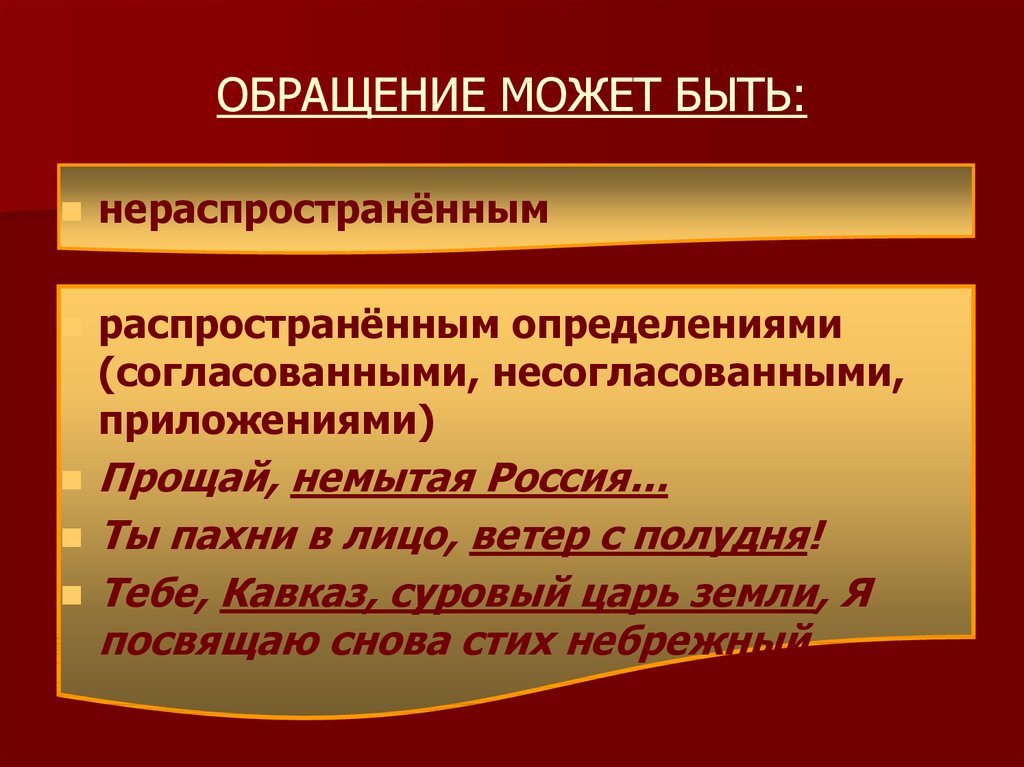 ОБРАЩЕНИЕ МОЖЕТ БЫТЬ:

нераспространённым

распространённым определениями (согласованными, несогласованными, приложениями)

Прощай, немытая Россия…

Ты пахни в лицо, ветер с полудня!

Тебе, Кавказ, суровый царь земли, Я посвящаю снова стих небрежный